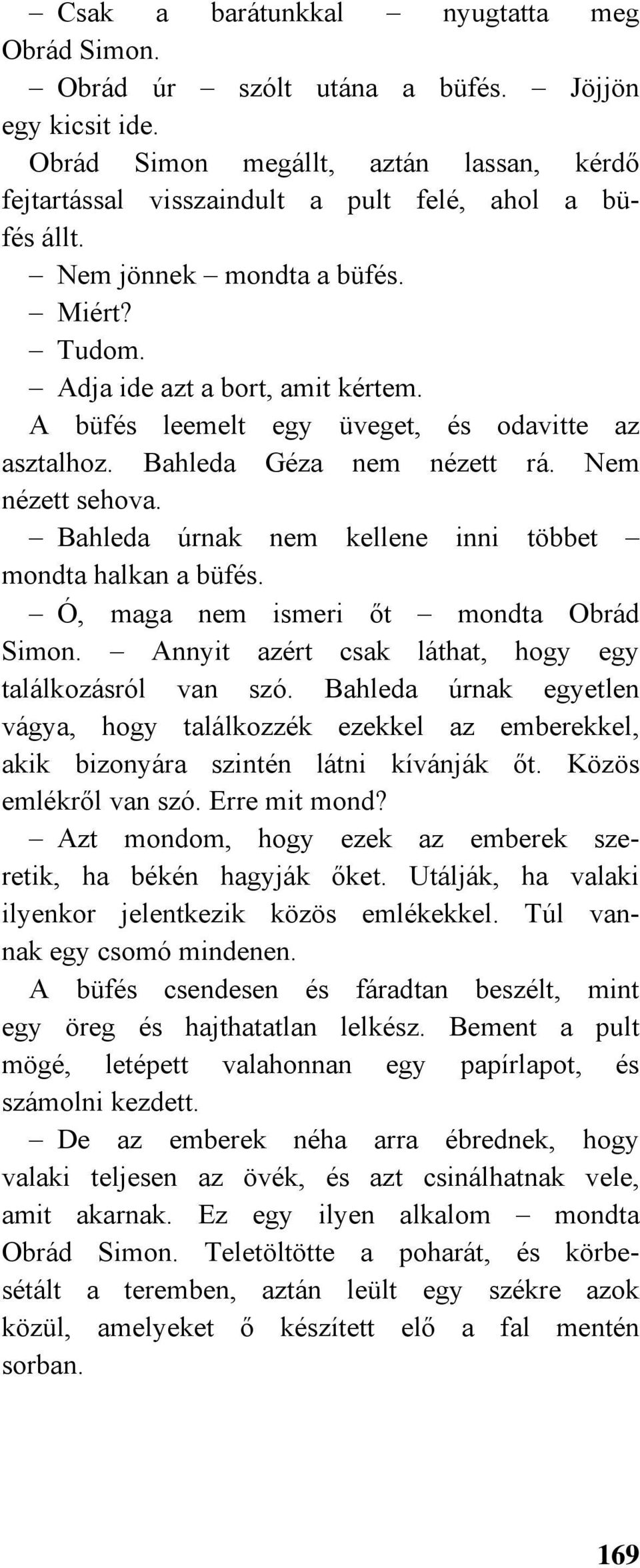 – Csak a barátunkkal – nyugtatta meg Obrád Simon.

– Obrád úr – szólt utána a büfés. – Jöjjön egy kicsit ide.

Obrád Simon megállt, aztán lassan, kérdő fejtartással visszaindult a pult felé, ahol a büfés állt.

– Nem jönnek – mondta a büfés.

– Miért?

– Tudom.

– Adja ide azt a bort, amit kértem.

A büfés leemelt egy üveget, és odavitte az asztalhoz. Bahleda Géza nem nézett rá. Nem nézett sehova.

– Bahleda úrnak nem kellene inni többet – mondta halkan a büfés.

– Ó, maga nem ismeri őt – mondta Obrád Simon. – Annyit azért csak láthat, hogy egy találkozásról van szó. Bahleda úrnak egyetlen vágya, hogy találkozzék ezekkel az emberekkel, akik bizonyára szintén látni kívánják őt. Közös emlékről van szó. Erre mit mond?

– Azt mondom, hogy ezek az emberek szeretik, ha békén hagyják őket. Utálják, ha valaki ilyenkor jelentkezik közös emlékekkel. Túl vannak egy csomó mindenen.

A büfés csendesen és fáradtan beszélt, mint egy öreg és hajthatatlan lelkész. Bement a pult mögé, letépett valahonnan egy papírlapot, és számolni kezdett.

– De az emberek néha arra ébrednek, hogy valaki teljesen az övék, és azt csinálhatnak vele, amit akarnak. Ez egy ilyen alkalom – mondta Obrád Simon. Teletöltötte a poharát, és körbesétált a teremben, aztán leült egy székre azok közül, amelyeket ő készített elő a fal mentén sorban.

169